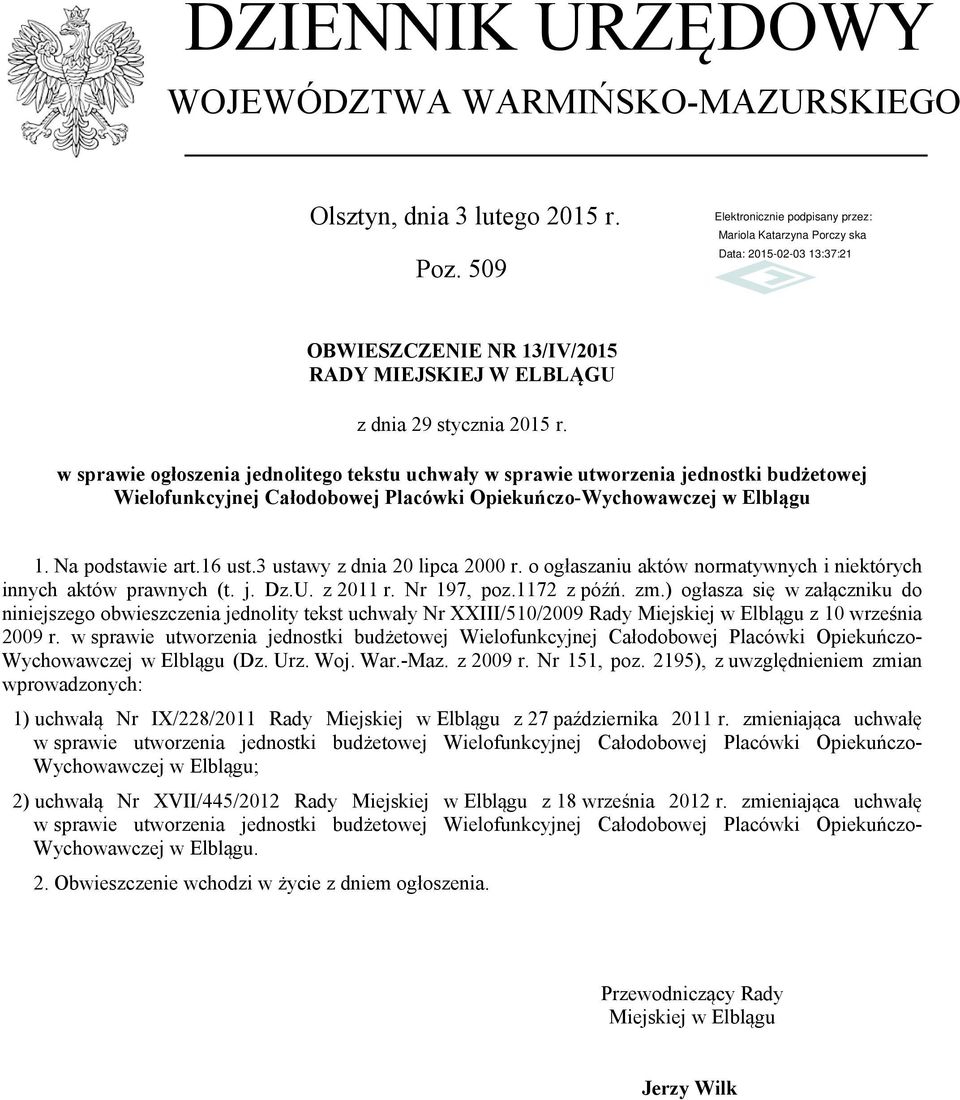 DZIENNIK URZĘDOWY
WOJEWÓDZTWA WARMIŃSKO-MAZURSKIEGO

Olsztyn, dnia 3 lutego 2015 r.

Poz. 509

Elektronicznie podpisany przez:
Mariola Katarzyna Porczy ska
Data: 2015-02-03 13:37:21

OBWIESZCZENIE NR 13/IV/2015
RADY MIEJSKIEJ W ELBLĄGU

z dnia 29 stycznia 2015 r.

w sprawie ogłoszenia jednolitego tekstu uchwały w sprawie utworzenia jednostki budżetowej Wielofunkcyjnej Całodobowej Placówki Opiekuńczo-Wychowawczej w Elblągu

1. Na podstawie art.16 ust.3 ustawy z dnia 20 lipca 2000 r. o ogłaszaniu aktów normatywnych i niektórych innych aktów prawnych (t. j. Dz.U. z 2011 r. Nr 197, poz.1172 z późń. zm.) ogłasza się w załączniku do niniejszego obwieszczenia jednolity tekst uchwały Nr XXIII/510/2009 Rady Miejskiej w Elblągu z 10 września 2009 r. w sprawie utworzenia jednostki budżetowej Wielofunkcyjnej Całodobowej Placówki Opiekuńczo-Wychowawczej w Elblągu (Dz. Urz. Woj. War.-Maz. z 2009 r. Nr 151, poz. 2195), z uwzględnieniem zmian wprowadzonych:

1) uchwałą Nr IX/228/2011 Rady Miejskiej w Elblągu z 27 października 2011 r. zmieniająca uchwałę w sprawie utworzenia jednostki budżetowej Wielofunkcyjnej Całodobowej Placówki Opiekuńczo-Wychowawczej w Elblągu;

2) uchwałą Nr XVII/445/2012 Rady Miejskiej w Elblągu z 18 września 2012 r. zmieniająca uchwałę w sprawie utworzenia jednostki budżetowej Wielofunkcyjnej Całodobowej Placówki Opiekuńczo-Wychowawczej w Elblągu.

2. Obwieszczenie wchodzi w życie z dniem ogłoszenia.

Przewodniczący Rady
Miejskiej w Elblągu

Jerzy Wilk